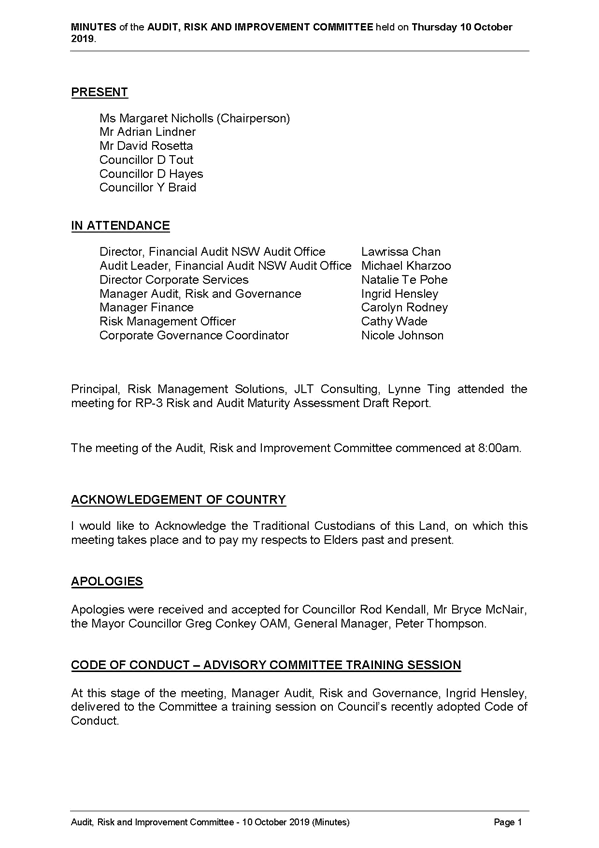 MINUTES of the AUDIT, RISK AND IMPROVEMENT COMMITTEE held on Thursday 10 October 2019.

PRESENT

Ms Margaret Nicholls (Chairperson)
Mr Adrian Lindner
Mr David Rosetta
Councillor D Tout
Councillor D Hayes
Councillor Y Braid

IN ATTENDANCE

| | |
|---|---|
| Director, Financial Audit NSW Audit Office | Lawrissa Chan |
| Audit Leader, Financial Audit NSW Audit Office | Michael Kharzoo |
| Director Corporate Services | Natalie Te Pohe |
| Manager Audit, Risk and Governance | Ingrid Hensley |
| Manager Finance | Carolyn Rodney |
| Risk Management Officer | Cathy Wade |
| Corporate Governance Coordinator | Nicole Johnson |

Principal, Risk Management Solutions, JLT Consulting, Lynne Ting attended the meeting for RP-3 Risk and Audit Maturity Assessment Draft Report.

The meeting of the Audit, Risk and Improvement Committee commenced at 8:00am.

ACKNOWLEDGEMENT OF COUNTRY

I would like to Acknowledge the Traditional Custodians of this Land, on which this meeting takes place and to pay my respects to Elders past and present.

APOLOGIES

Apologies were received and accepted for Councillor Rod Kendall, Mr Bryce McNair, the Mayor Councillor Greg Conkey OAM, General Manager, Peter Thompson.

CODE OF CONDUCT – ADVISORY COMMITTEE TRAINING SESSION

At this stage of the meeting, Manager Audit, Risk and Governance, Ingrid Hensley, delivered to the Committee a training session on Council's recently adopted Code of Conduct.

Audit, Risk and Improvement Committee - 10 October 2019 (Minutes) Page 1